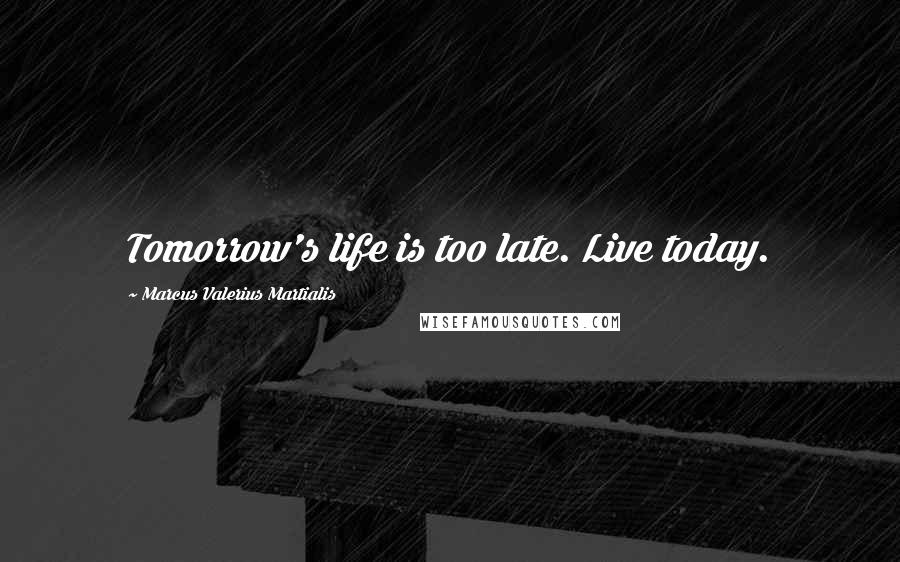 Tomorrow's life is too late. Live today.

~ Marcus Valerius Martialis

WISEFAMOUSQUOTES.COM